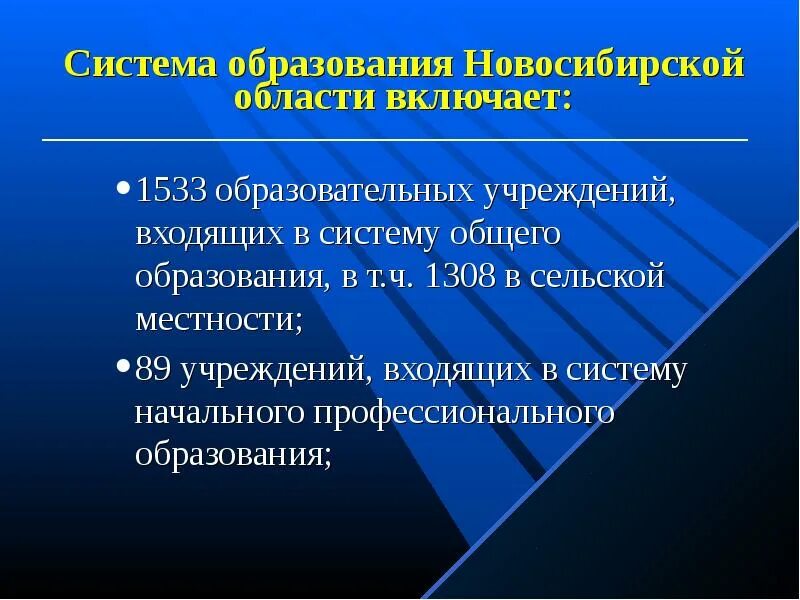 Система образования Новосибирской области включает:

• 1533 образовательных учреждений, входящих в систему общего образования, в т.ч. 1308 в сельской местности;

• 89 учреждений, входящих в систему начального профессионального образования;